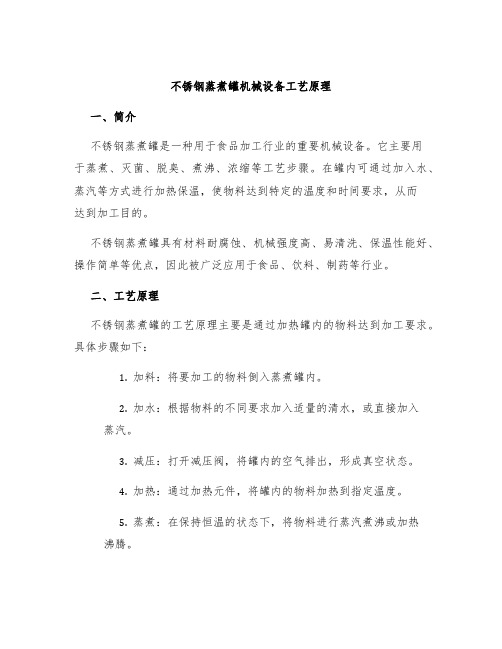 不锈钢蒸煮罐机械设备工艺原理

一、简介

不锈钢蒸煮罐是一种用于食品加工行业的重要机械设备。它主要用于蒸煮、灭菌、脱臭、煮沸、浓缩等工艺步骤。在罐内可通过加入水、蒸汽等方式进行加热保温，使物料达到特定的温度和时间要求，从而达到加工目的。

不锈钢蒸煮罐具有材料耐腐蚀、机械强度高、易清洗、保温性能好、操作简单等优点，因此被广泛应用于食品、饮料、制药等行业。

二、工艺原理

不锈钢蒸煮罐的工艺原理主要是通过加热罐内的物料达到加工要求。具体步骤如下：

1. 加料：将要加工的物料倒入蒸煮罐内。

2. 加水：根据物料的不同要求加入适量的清水，或直接加入蒸汽。

3. 减压：打开减压阀，将罐内的空气排出，形成真空状态。

4. 加热：通过加热元件，将罐内的物料加热到指定温度。

5. 蒸煮：在保持恒温的状态下，将物料进行蒸汽煮沸或加热沸腾。